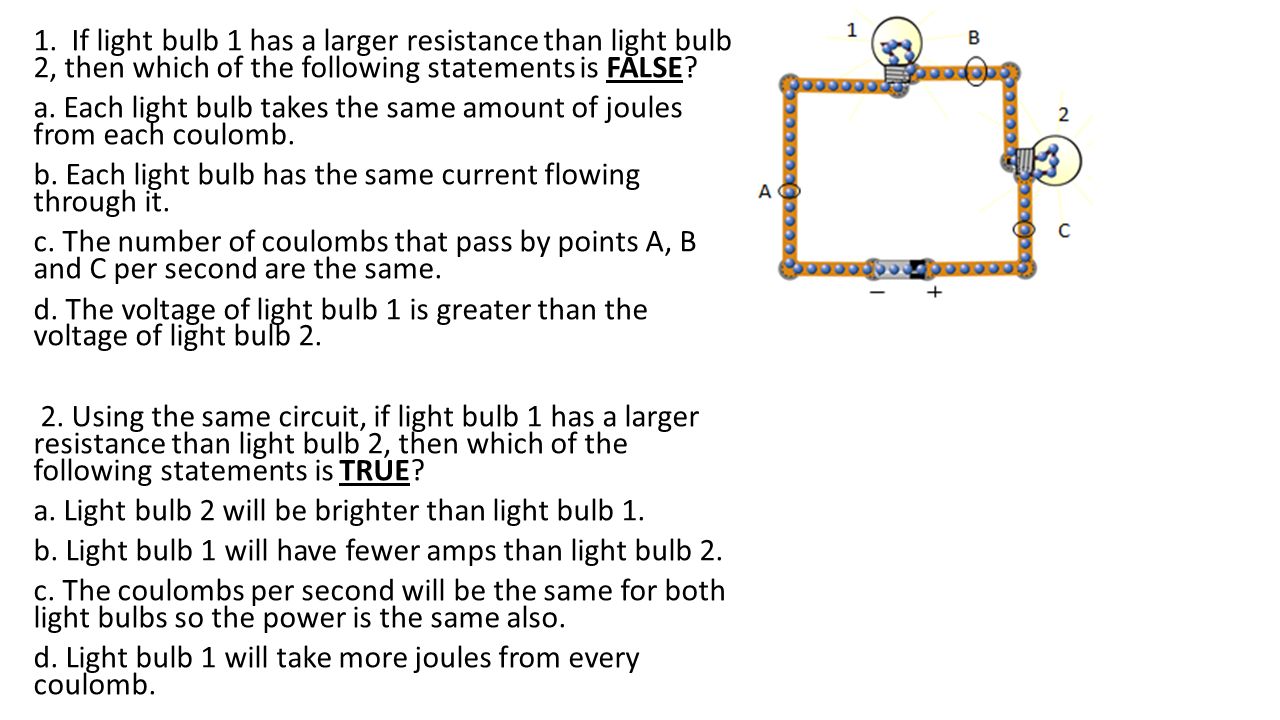 1. If light bulb 1 has a larger resistance than light bulb 2, then which of the following statements is FALSE?

a. Each light bulb takes the same amount of joules from each coulomb.

b. Each light bulb has the same current flowing through it.

c. The number of coulombs that pass by points A, B and C per second are the same.

d. The voltage of light bulb 1 is greater than the voltage of light bulb 2.

2. Using the same circuit, if light bulb 1 has a larger resistance than light bulb 2, then which of the following statements is TRUE?

a. Light bulb 2 will be brighter than light bulb 1.

b. Light bulb 1 will have fewer amps than light bulb 2.

c. The coulombs per second will be the same for both light bulbs so the power is the same also.

d. Light bulb 1 will take more joules from every coulomb.

1

B

2

A

C

−

+